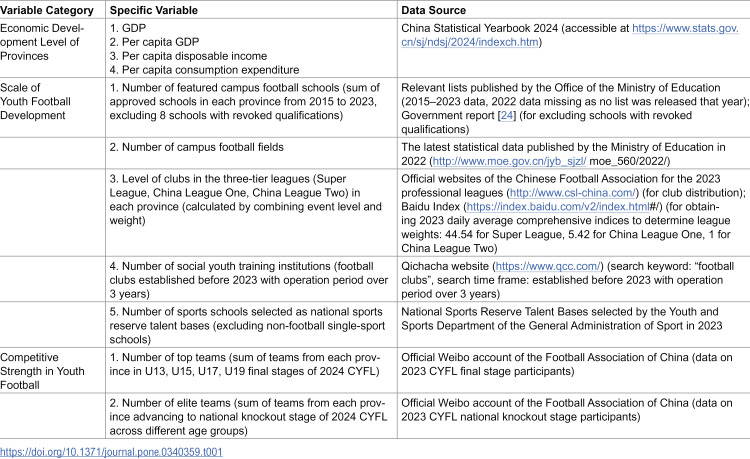 | Variable Category | Specific Variable | Data Source |
|---|---|---|
| Economic Development Level of Provinces | 1. GDP 2. Per capita GDP 3. Per capita disposable income 4. Per capita consumption expenditure | China Statistical Yearbook 2024 (accessible at https://www.stats.gov.cn/sj/ndsj/2024/indexch.htm) |
| Scale of Youth Football Development | 1. Number of featured campus football schools (sum of approved schools in each province from 2015 to 2023, excluding 8 schools with revoked qualifications) | Relevant lists published by the Office of the Ministry of Education (2015–2023 data, 2022 data missing as no list was released that year); Government report [24] (for excluding schools with revoked qualifications) |
| | 2. Number of campus football fields | The latest statistical data published by the Ministry of Education in 2022 (http://www.moe.gov.cn/jyb_sjzl/ moe_560/2022/) |
| | 3. Level of clubs in the three-tier leagues (Super League, China League One, China League Two) in each province (calculated by combining event level and weight) | Official websites of the Chinese Football Association for the 2023 professional leagues (http://www.csl-china.com/) (for club distribution); Baidu Index (https://index.baidu.com/v2/index.html#/) (for obtaining 2023 daily average comprehensive indices to determine league weights: 44.54 for Super League, 5.42 for China League One, 1 for China League Two) |
| | 4. Number of social youth training institutions (football clubs established before 2023 with operation period over 3 years) | Qichacha website (https://www.qcc.com/) (search keyword: "football clubs", search time frame: established before 2023 with operation period over 3 years) |
| | 5. Number of sports schools selected as national sports reserve talent bases (excluding non-football single-sport schools) | National Sports Reserve Talent Bases selected by the Youth and Sports Department of the General Administration of Sport in 2023 |
| Competitive Strength in Youth Football | 1. Number of top teams (sum of teams from each province in U13, U15, U17, U19 final stages of 2024 CYFL) | Official Weibo account of the Football Association of China (data on 2023 CYFL final stage participants) |
| | 2. Number of elite teams (sum of teams from each province advancing to national knockout stage of 2024 CYFL across different age groups) | Official Weibo account of the Football Association of China (data on 2023 CYFL national knockout stage participants) |

https://doi.org/10.1371/journal.pone.0340359.t001